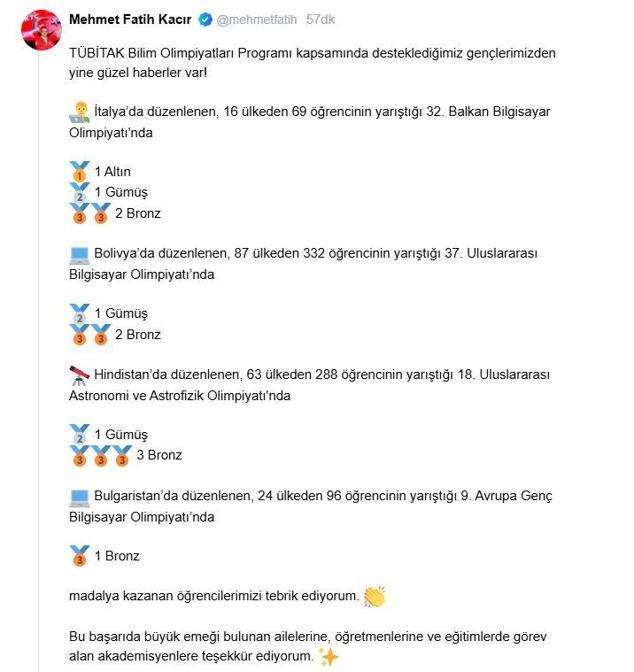 Mehmet Fatih Kacır @mehmetfatih 57dk

TÜBİTAK Bilim Olimpiyatları Programı kapsamında desteklediğimiz gençlerimizden yine güzel haberler var!

İtalya'da düzenlenen, 16 ülkeden 69 öğrencinin yarıştığı 32. Balkan Bilgisayar Olimpiyatı'nda

1 Altın
1 Gümüş
2 Bronz

Bolivya'da düzenlenen, 87 ülkeden 332 öğrencinin yarıştığı 37. Uluslararası Bilgisayar Olimpiyatı'nda

1 Gümüş
2 Bronz

Hindistan'da düzenlenen, 63 ülkeden 288 öğrencinin yarıştığı 18. Uluslararası Astronomi ve Astrofizik Olimpiyatı'nda

1 Gümüş
3 Bronz

Bulgaristan'da düzenlenen, 24 ülkeden 96 öğrencinin yarıştığı 9. Avrupa Genç Bilgisayar Olimpiyatı'nda

1 Bronz

madalya kazanan öğrencilerimizi tebrik ediyorum.

Bu başarıda büyük emeği bulunan ailelerine, öğretmenlerine ve eğitimlerde görev alan akademisyenlere teşekkür ediyorum.